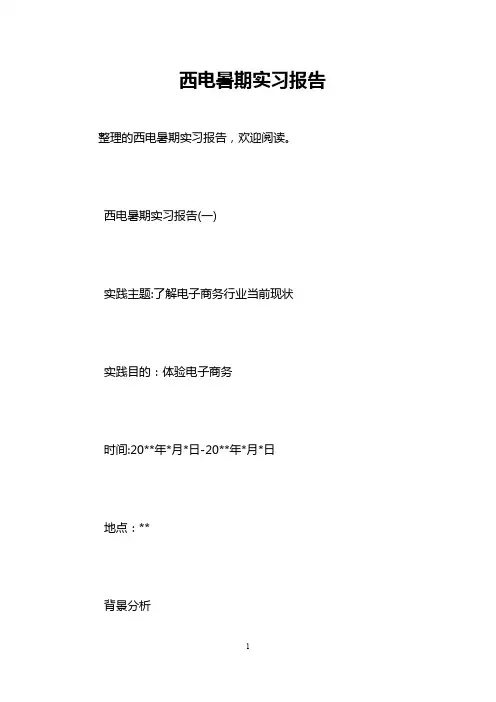 西电暑期实习报告

整理的西电暑期实习报告，欢迎阅读。

西电暑期实习报告(一)

实践主题:了解电子商务行业当前现状

实践目的：体验电子商务

时间:20**年*月*日-20**年*月*日

地点：**

背景分析

1